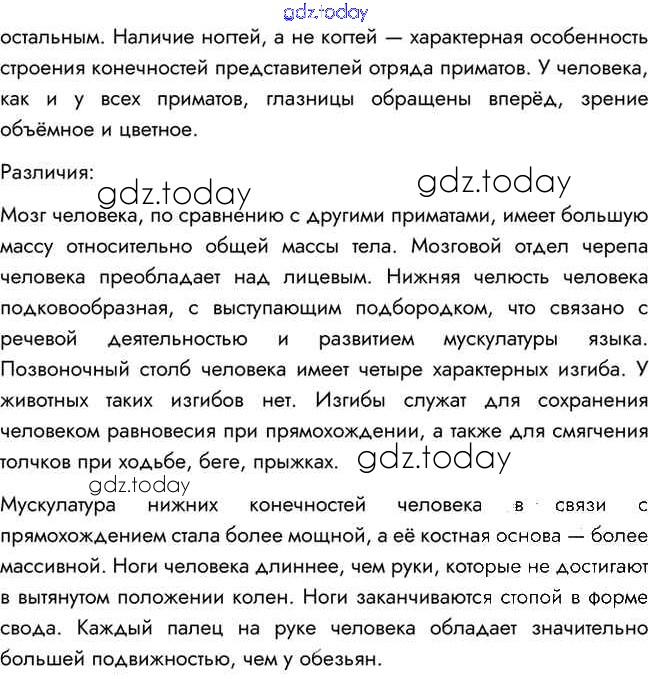 gdz.today

остальным. Наличие ногтей, а не когтей — характерная особенность строения конечностей представителей отряда приматов. У человека, как и у всех приматов, глазницы обращены вперёд, зрение объёмное и цветное.

Различия:

gdz.today gdz.today

Мозг человека, по сравнению с другими приматами, имеет большую массу относительно общей массы тела. Мозговой отдел черепа человека преобладает над лицевым. Нижняя челюсть человека подковообразная, с выступающим подбородком, что связано с речевой деятельностью и развитием мускулатуры языка. Позвоночный столб человека имеет четыре характерных изгиба. У животных таких изгибов нет. Изгибы служат для сохранения человеком равновесия при прямохождении, а также для смягчения толчков при ходьбе, беге, прыжках. gdz.today

gdz.today

Мускулатура нижних конечностей человека в связи с прямохождением стала более мощной, а её костная основа — более массивной. Ноги человека длиннее, чем руки, которые не достигают в вытянутом положении колен. Ноги заканчиваются стопой в форме свода. Каждый палец на руке человека обладает значительно большей подвижностью, чем у обезьян.